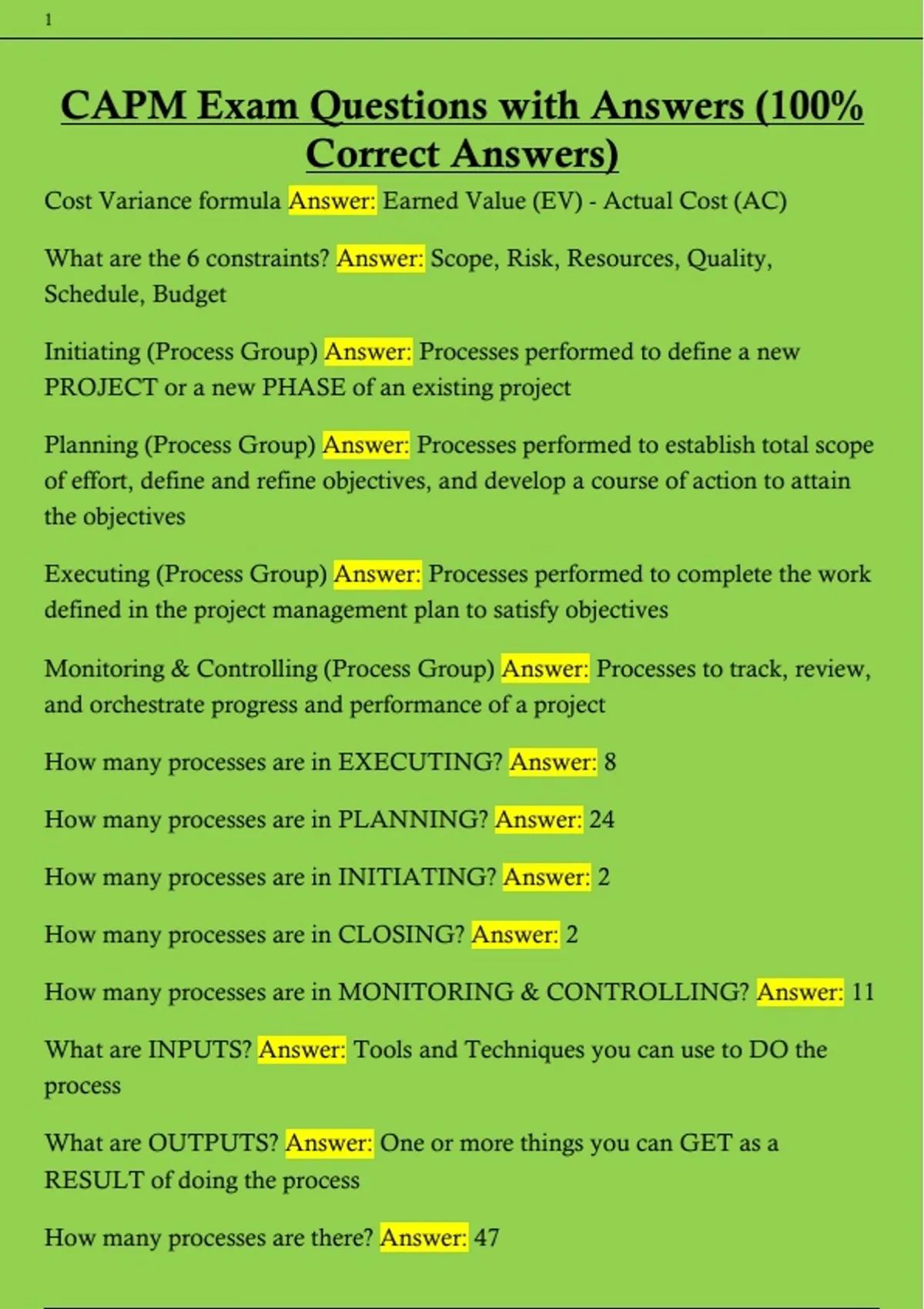 1

CAPM Exam Questions with Answers (100% Correct Answers)

Cost Variance formula Answer: Earned Value (EV) - Actual Cost (AC)

What are the 6 constraints? Answer: Scope, Risk, Resources, Quality, Schedule, Budget

Initiating (Process Group) Answer: Processes performed to define a new PROJECT or a new PHASE of an existing project

Planning (Process Group) Answer: Processes performed to establish total scope of effort, define and refine objectives, and develop a course of action to attain the objectives

Executing (Process Group) Answer: Processes performed to complete the work defined in the project management plan to satisfy objectives

Monitoring & Controlling (Process Group) Answer: Processes to track, review, and orchestrate progress and performance of a project

How many processes are in EXECUTING? Answer: 8

How many processes are in PLANNING? Answer: 24

How many processes are in INITIATING? Answer: 2

How many processes are in CLOSING? Answer: 2

How many processes are in MONITORING & CONTROLLING? Answer: 11

What are INPUTS? Answer: Tools and Techniques you can use to DO the process

What are OUTPUTS? Answer: One or more things you can GET as a RESULT of doing the process

How many processes are there? Answer: 47